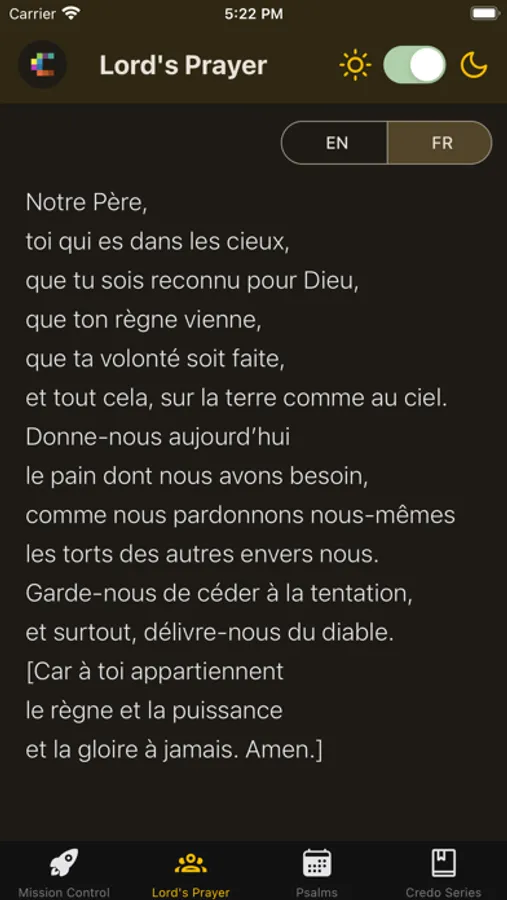 Carrier 5:22 PM

Lord's Prayer

EN FR

Notre Père,
toi qui es dans les cieux,
que tu sois reconnu pour Dieu,
que ton règne vienne,
que ta volonté soit faite,
et tout cela, sur la terre comme au ciel.
Donne-nous aujourd'hui
le pain dont nous avons besoin,
comme nous pardonnons nous-mêmes
les torts des autres envers nous.
Garde-nous de céder à la tentation,
et surtout, délivre-nous du diable.
[Car à toi appartiennent
le règne et la puissance
et la gloire à jamais. Amen.]

Mission Control Lord's Prayer Psalms Credo Series